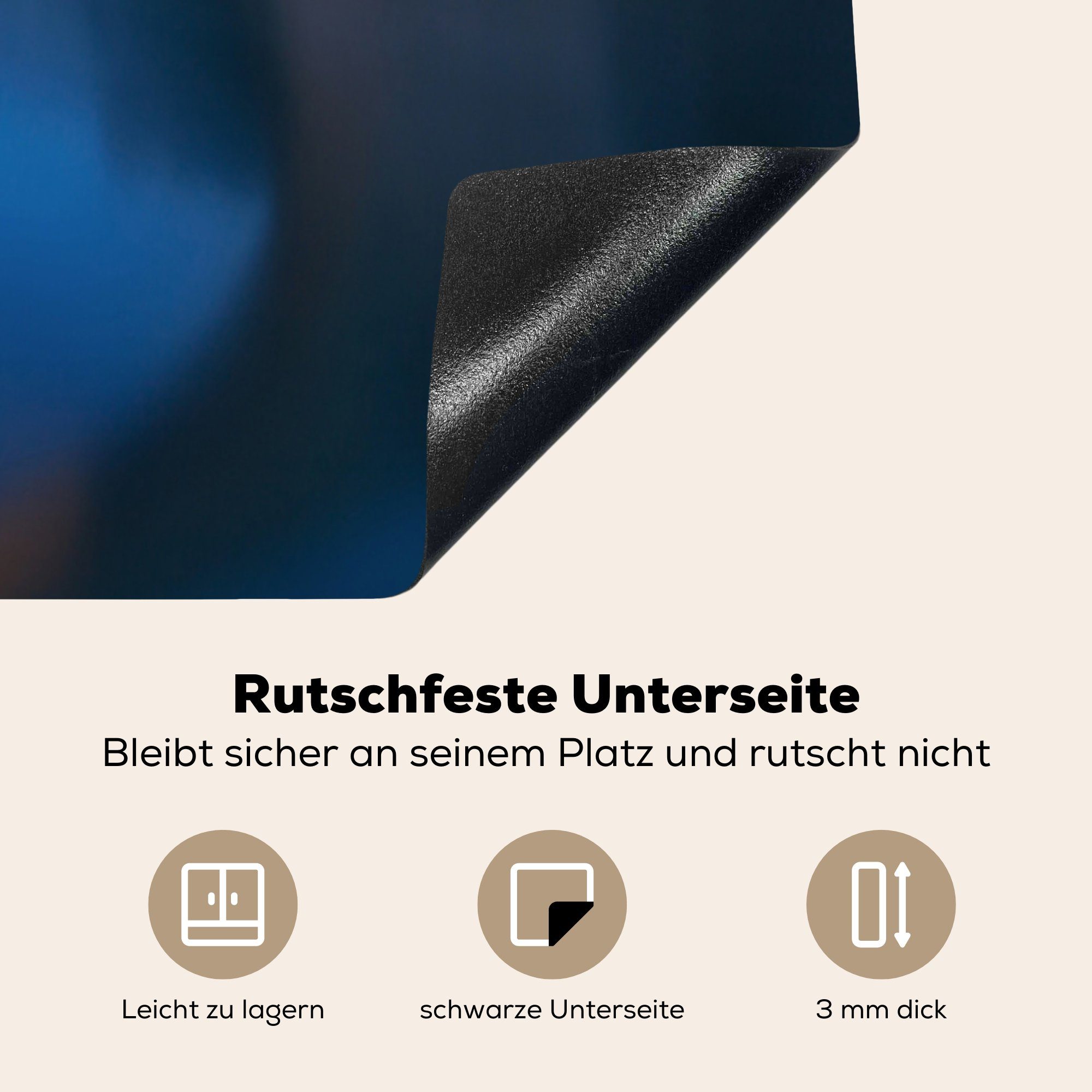 Rutschfeste Unterseite

Bleibt sicher an seinem Platz und rutscht nicht

Leicht zu lagern

schwarze Unterseite

3 mm dick